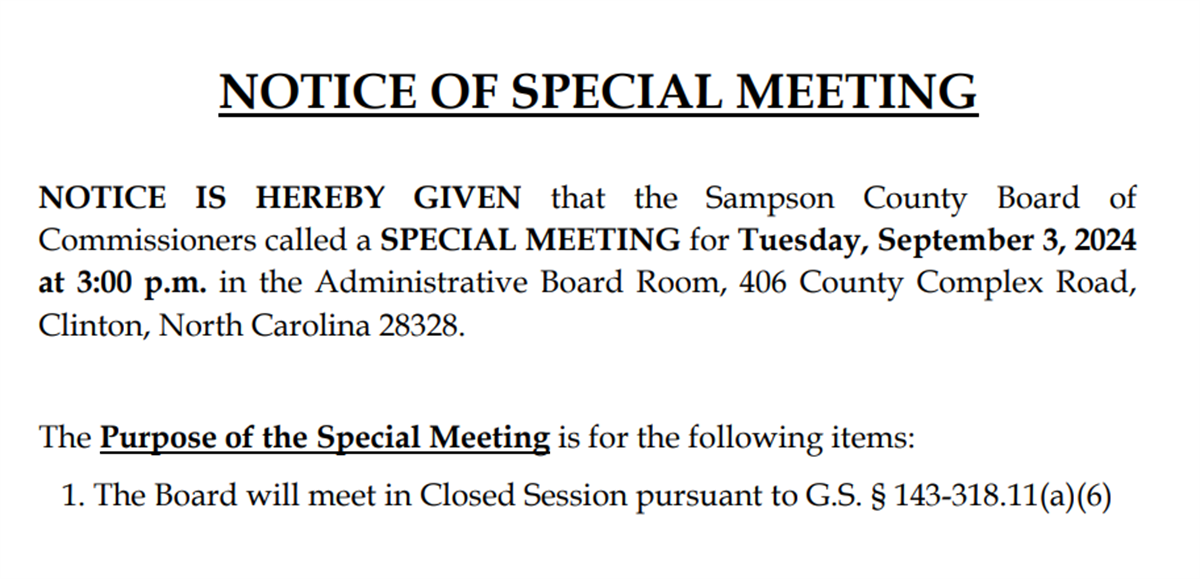 NOTICE OF SPECIAL MEETING

NOTICE IS HEREBY GIVEN that the Sampson County Board of Commissioners called a SPECIAL MEETING for Tuesday, September 3, 2024 at 3:00 p.m. in the Administrative Board Room, 406 County Complex Road, Clinton, North Carolina 28328.

The Purpose of the Special Meeting is for the following items:

1. The Board will meet in Closed Session pursuant to G.S. § 143-318.11(a)(6)